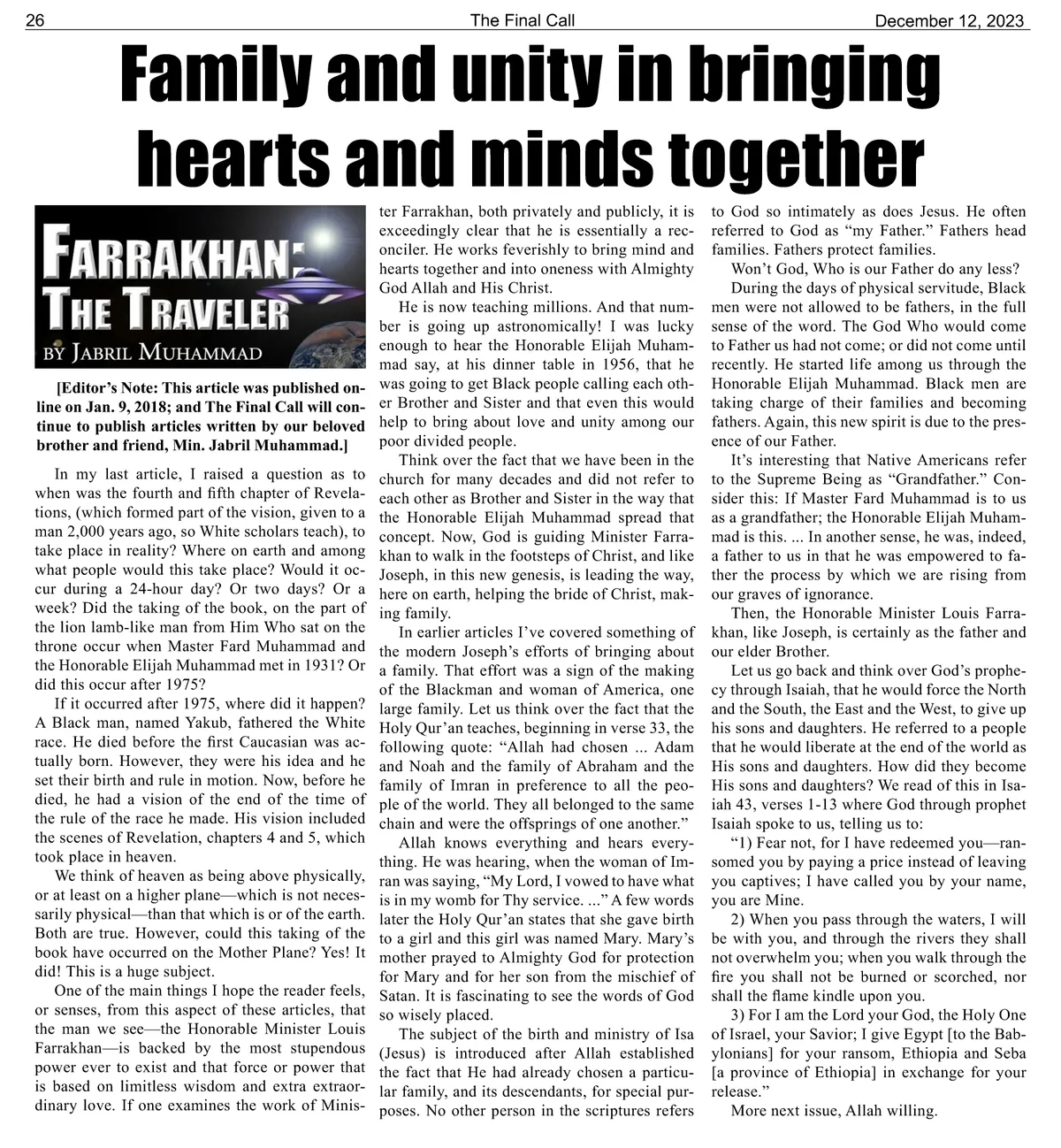 26 The Final Call December 12, 2023

Family and unity in bringing hearts and minds together

FARRAKHAN: THE TRAVELER
BY JABRIL MUHAMMAD

[Editor's Note: This article was published online on Jan. 9, 2018; and The Final Call will continue to publish articles written by our beloved brother and friend, Min. Jabril Muhammad.]

In my last article, I raised a question as to when was the fourth and fifth chapter of Revelations, (which formed part of the vision, given to a man 2,000 years ago, so White scholars teach), to take place in reality? Where on earth and among what people would this take place? Would it occur during a 24-hour day? Or two days? Or a week? Did the taking of the book, on the part of the lion lamb-like man from Him Who sat on the throne occur when Master Fard Muhammad and the Honorable Elijah Muhammad met in 1931? Or did this occur after 1975?

If it occurred after 1975, where did it happen? A Black man, named Yakub, fathered the White race. He died before the first Caucasian was actually born. However, they were his idea and he set their birth and rule in motion. Now, before he died, he had a vision of the end of the time of the rule of the race he made. His vision included the scenes of Revelation, chapters 4 and 5, which took place in heaven.

We think of heaven as being above physically, or at least on a higher plane—which is not necessarily physical—than that which is or of the earth. Both are true. However, could this taking of the book have occurred on the Mother Plane? Yes! It did! This is a huge subject.

One of the main things I hope the reader feels, or senses, from this aspect of these articles, that the man we see—the Honorable Minister Louis Farrakhan—is backed by the most stupendous power ever to exist and that force or power that is based on limitless wisdom and extra extraordinary love. If one examines the work of Minister Farrakhan, both privately and publicly, it is exceedingly clear that he is essentially a reconciler. He works feverishly to bring mind and hearts together and into oneness with Almighty God Allah and His Christ.

He is now teaching millions. And that number is going up astronomically! I was lucky enough to hear the Honorable Elijah Muhammad say, at his dinner table in 1956, that he was going to get Black people calling each other Brother and Sister and that even this would help to bring about love and unity among our poor divided people.

Think over the fact that we have been in the church for many decades and did not refer to each other as Brother and Sister in the way that the Honorable Elijah Muhammad spread that concept. Now, God is guiding Minister Farrakhan to walk in the footsteps of Christ, and like Joseph, in this new genesis, is leading the way, here on earth, helping the bride of Christ, making family.

In earlier articles I've covered something of the modern Joseph's efforts of bringing about a family. That effort was a sign of the making of the Blackman and woman of America, one large family. Let us think over the fact that the Holy Qur'an teaches, beginning in verse 33, the following quote: "Allah had chosen ... Adam and Noah and the family of Abraham and the family of Imran in preference to all the people of the world. They all belonged to the same chain and were the offsprings of one another."

Allah knows everything and hears everything. He was hearing, when the woman of Imran was saying, "My Lord, I vowed to have what is in my womb for Thy service. ..." A few words later the Holy Qur'an states that she gave birth to a girl and this girl was named Mary. Mary's mother prayed to Almighty God for protection for Mary and for her son from the mischief of Satan. It is fascinating to see the words of God so wisely placed.

The subject of the birth and ministry of Isa (Jesus) is introduced after Allah established the fact that He had already chosen a particular family, and its descendants, for special purposes. No other person in the scriptures refers to God so intimately as does Jesus. He often referred to God as "my Father." Fathers head families. Fathers protect families.

Won't God, Who is our Father do any less?

During the days of physical servitude, Black men were not allowed to be fathers, in the full sense of the word. The God Who would come to Father us had not come; or did not come until recently. He started life among us through the Honorable Elijah Muhammad. Black men are taking charge of their families and becoming fathers. Again, this new spirit is due to the presence of our Father.

It's interesting that Native Americans refer to the Supreme Being as "Grandfather." Consider this: If Master Fard Muhammad is to us as a grandfather; the Honorable Elijah Muhammad is this. ... In another sense, he was, indeed, a father to us in that he was empowered to father the process by which we are rising from our graves of ignorance.

Then, the Honorable Minister Louis Farrakhan, like Joseph, is certainly as the father and our elder Brother.

Let us go back and think over God's prophecy through Isaiah, that he would force the North and the South, the East and the West, to give up his sons and daughters. He referred to a people that he would liberate at the end of the world as His sons and daughters. How did they become His sons and daughters? We read of this in Isaiah 43, verses 1-13 where God through prophet Isaiah spoke to us, telling us to:

"1) Fear not, for I have redeemed you—ransomed you by paying a price instead of leaving you captives; I have called you by your name, you are Mine.

2) When you pass through the waters, I will be with you, and through the rivers they shall not overwhelm you; when you walk through the fire you shall not be burned or scorched, nor shall the flame kindle upon you.

3) For I am the Lord your God, the Holy One of Israel, your Savior; I give Egypt [to the Babylonians] for your ransom, Ethiopia and Seba [a province of Ethiopia] in exchange for your release."

More next issue, Allah willing.